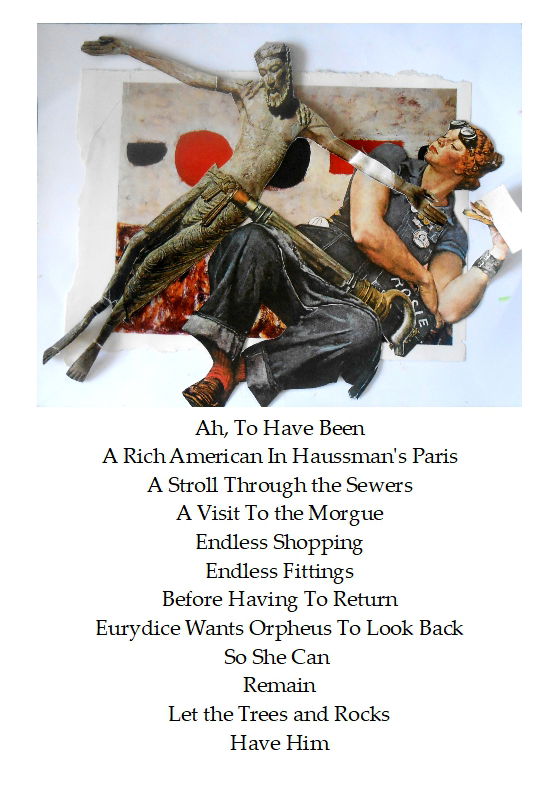 Ah, To Have Been
A Rich American In Haussman's Paris
A Stroll Through the Sewers
A Visit To the Morgue
Endless Shopping
Endless Fittings
Before Having To Return
Eurydice Wants Orpheus To Look Back
So She Can
Remain
Let the Trees and Rocks
Have Him